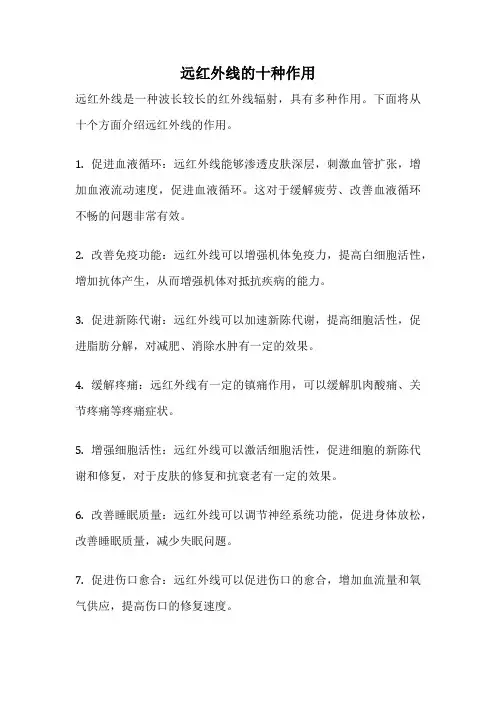 远红外线的十种作用

远红外线是一种波长较长的红外线辐射，具有多种作用。下面将从十个方面介绍远红外线的作用。

1. 促进血液循环：远红外线能够渗透皮肤深层，刺激血管扩张，增加血液流动速度，促进血液循环。这对于缓解疲劳、改善血液循环不畅的问题非常有效。

2. 改善免疫功能：远红外线可以增强机体免疫力，提高白细胞活性，增加抗体产生，从而增强机体对抵抗疾病的能力。

3. 促进新陈代谢：远红外线可以加速新陈代谢，提高细胞活性，促进脂肪分解，对减肥、消除水肿有一定的效果。

4. 缓解疼痛：远红外线有一定的镇痛作用，可以缓解肌肉酸痛、关节疼痛等疼痛症状。

5. 增强细胞活性：远红外线可以激活细胞活性，促进细胞的新陈代谢和修复，对于皮肤的修复和抗衰老有一定的效果。

6. 改善睡眠质量：远红外线可以调节神经系统功能，促进身体放松，改善睡眠质量，减少失眠问题。

7. 促进伤口愈合：远红外线可以促进伤口的愈合，增加血流量和氧气供应，提高伤口的修复速度。